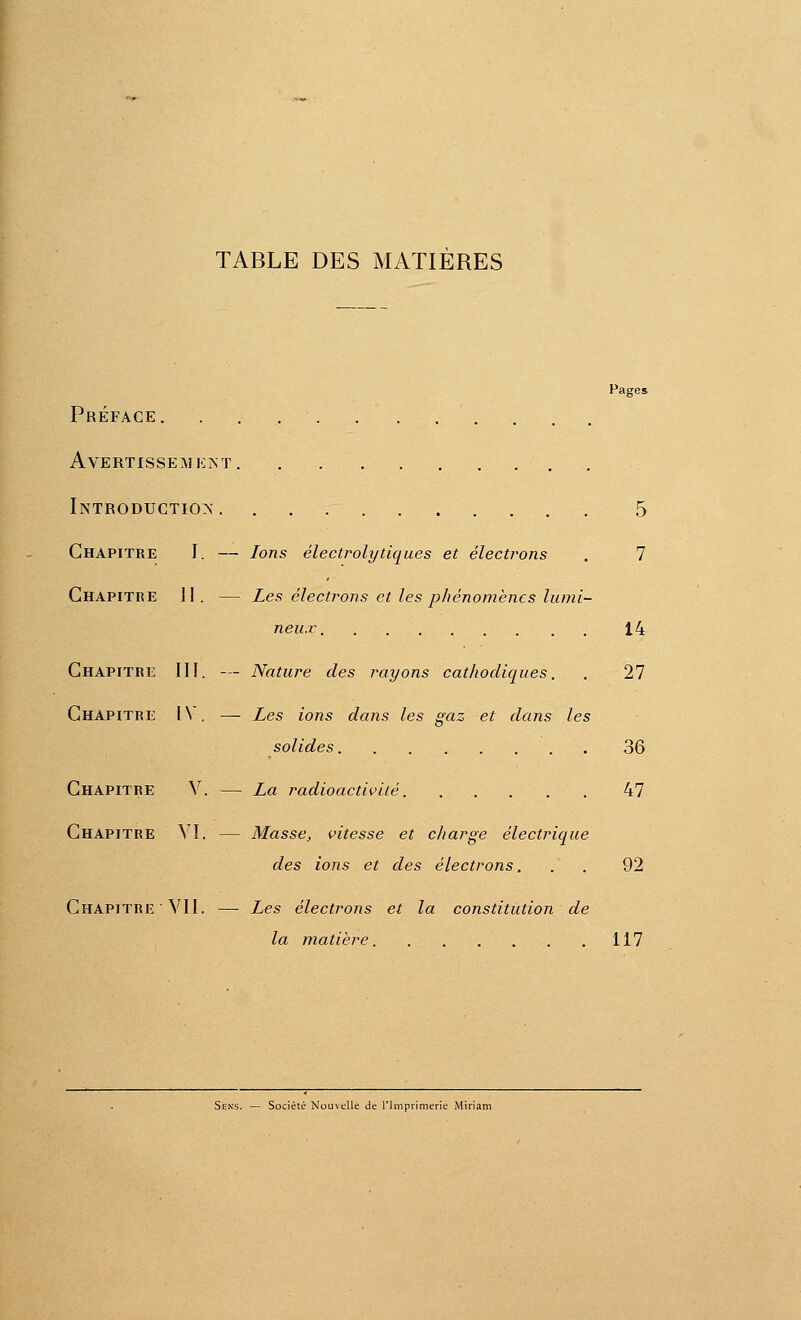 TABLE DES MATIÈRES

Pages

Préface. . . . . . . . . . . . .

Avertissement. . . . . . . . . .

Introduction. . . . . . . . . . . 5

Chapitre I. — Ions électrolytiques et électrons . 7

Chapitre II. — Les électrons et les phénomènes lumineux. . . . . . . . . 14

Chapitre III. — Nature des rayons cathodiques. . 27

Chapitre IV. — Les ions dans les gaz et dans les solides. . . . . . . . 36

Chapitre V. — La radioactivité. . . . . . 47

Chapitre VI. — Masse, vitesse et charge électrique des ions et des électrons. . . 92

Chapitre VII. — Les électrons et la constitution de la matière. . . . . . . 117

Sens. — Société Nouvelle de l'Imprimerie Miriam